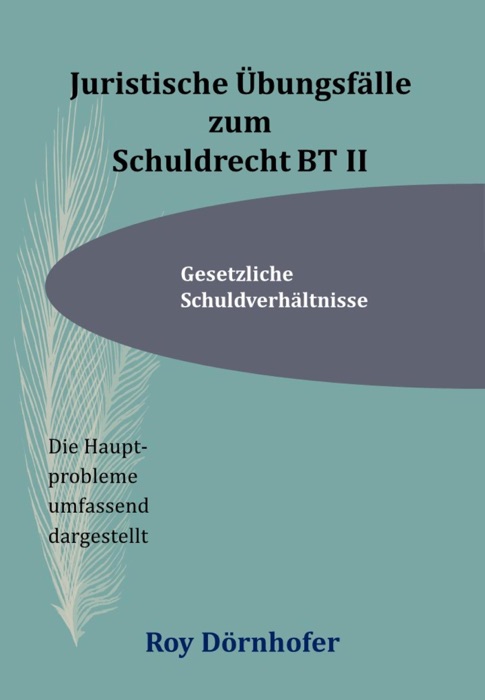 Juristische Übungsfälle
zum
Schuldrecht BT II

Gesetzliche Schuldverhältnisse

Die Hauptprobleme umfassend dargestellt

Roy Dörnhofer